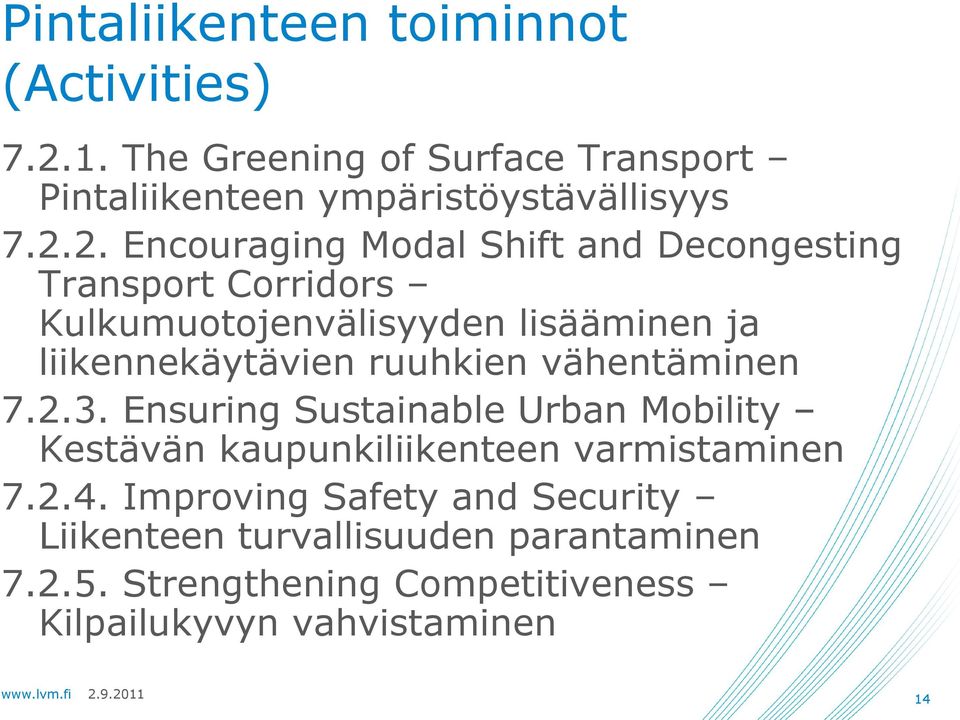 Pintaliikenteen toiminnot (Activities)

7.2.1. The Greening of Surface Transport – Pintaliikenteen ympäristöystävällisyys

7.2.2. Encouraging Modal Shift and Decongesting Transport Corridors – Kulkumuotojenvälisyyden lisääminen ja liikennekäytävien ruuhkien vähentäminen

7.2.3. Ensuring Sustainable Urban Mobility – Kestävän kaupunkiliikenteen varmistaminen

7.2.4. Improving Safety and Security – Liikenteen turvallisuuden parantaminen

7.2.5. Strengthening Competitiveness – Kilpailukyvyn vahvistaminen

www.lvm.fi 2.9.2011

14